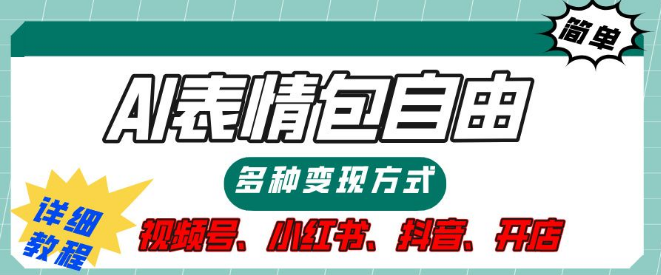 简单

AI表情包自由

多种变现方式

详细教程

视频号、小红书、抖音、开店